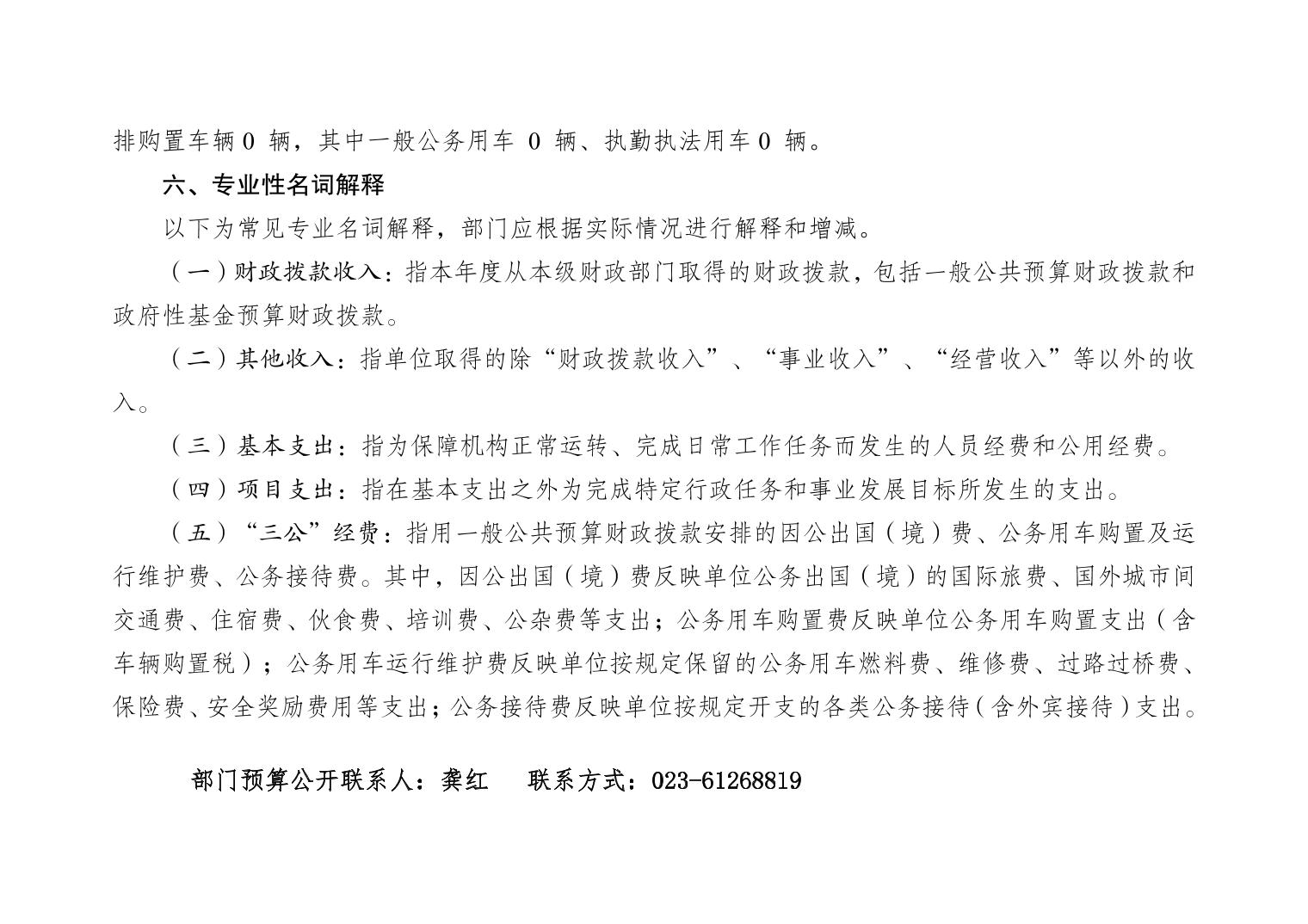 排购置车辆 0 辆，其中一般公务用车 0 辆、执勤执法用车 0 辆。

六、专业性名词解释

以下为常见专业名词解释，部门应根据实际情况进行解释和增减。

（一）财政拨款收入：指本年度从本级财政部门取得的财政拨款，包括一般公共预算财政拨款和政府性基金预算财政拨款。

（二）其他收入：指单位取得的除“财政拨款收入”、“事业收入”、“经营收入”等以外的收入。

（三）基本支出：指为保障机构正常运转、完成日常工作任务而发生的人员经费和公用经费。

（四）项目支出：指在基本支出之外为完成特定行政任务和事业发展目标所发生的支出。

（五）“三公”经费：指用一般公共预算财政拨款安排的因公出国（境）费、公务用车购置及运行维护费、公务接待费。其中，因公出国（境）费反映单位公务出国（境）的国际旅费、国外城市间交通费、住宿费、伙食费、培训费、公杂费等支出；公务用车购置费反映单位公务用车购置支出（含车辆购置税）；公务用车运行维护费反映单位按规定保留的公务用车燃料费、维修费、过路过桥费、保险费、安全奖励费用等支出；公务接待费反映单位按规定开支的各类公务接待（含外宾接待）支出。

部门预算公开联系人：龚红　　联系方式：023-61268819